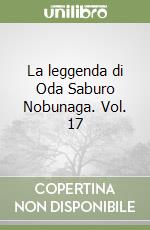 unilibro

La leggenda di Oda Saburo Nobunaga. Vol. 17

COPERTINA NON DISPONIBILE